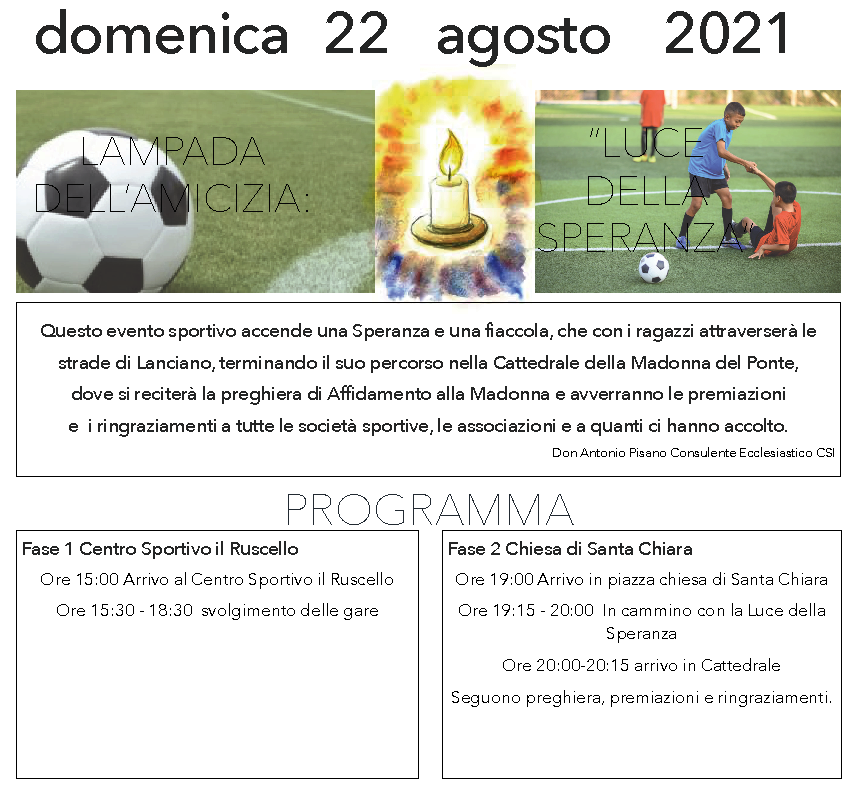 domenica 22 agosto 2021

LAMPADA DELL'AMICIZIA:

"LUCE DELLA SPERANZA"

Questo evento sportivo accende una Speranza e una fiaccola, che con i ragazzi attraverserà le strade di Lanciano, terminando il suo percorso nella Cattedrale della Madonna del Ponte, dove si reciterà la preghiera di Affidamento alla Madonna e avverranno le premiazioni e i ringraziamenti a tutte le società sportive, le associazioni e a quanti ci hanno accolto.

Don Antonio Pisano Consulente Ecclesiastico CSI

PROGRAMMA

Fase 1 Centro Sportivo il Ruscello

Ore 15:00 Arrivo al Centro Sportivo il Ruscello

Ore 15:30 - 18:30 svolgimento delle gare

Fase 2 Chiesa di Santa Chiara

Ore 19:00 Arrivo in piazza chiesa di Santa Chiara

Ore 19:15 - 20:00 In cammino con la Luce della Speranza

Ore 20:00-20:15 arrivo in Cattedrale

Seguono preghiera, premiazioni e ringraziamenti.